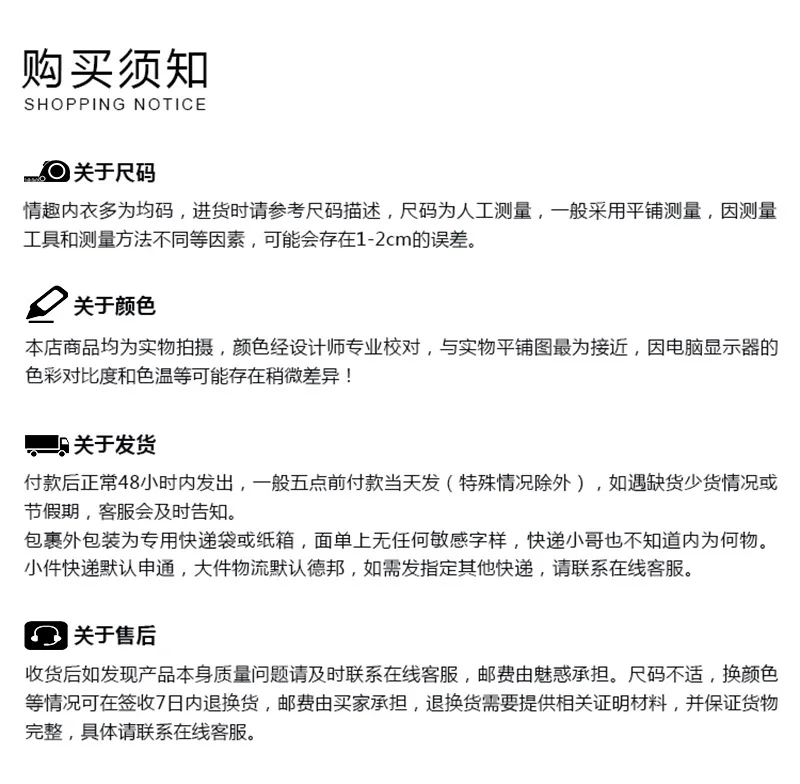 购买须知
SHOPPING NOTICE

关于尺码

情趣内衣多为均码，进货时请参考尺码描述，尺码为人工测量，一般采用平铺测量，因测量工具和测量方法不同等因素，可能会存在1-2cm的误差。

关于颜色

本店商品均为实物拍摄，颜色经设计师专业校对，与实物平铺图最为接近，因电脑显示器的色彩对比度和色温等可能存在稍微差异！

关于发货

付款后正常48小时内发出，一般五点前付款当天发（特殊情况除外），如遇缺货少货情况或节假期，客服会及时告知。
包裹外包装为专用快递袋或纸箱，面单上无任何敏感字样，快递小哥也不知道内为何物。
小件快递默认申通，大件物流默认德邦，如需发指定其他快递，请联系在线客服。

关于售后

收货后如发现产品本身质量问题请及时联系在线客服，邮费由魅惑承担。尺码不适，换颜色等情况可在签收7日内退换货，邮费由买家承担，退换货需要提供相关证明材料，并保证货物完整，具体请联系在线客服。